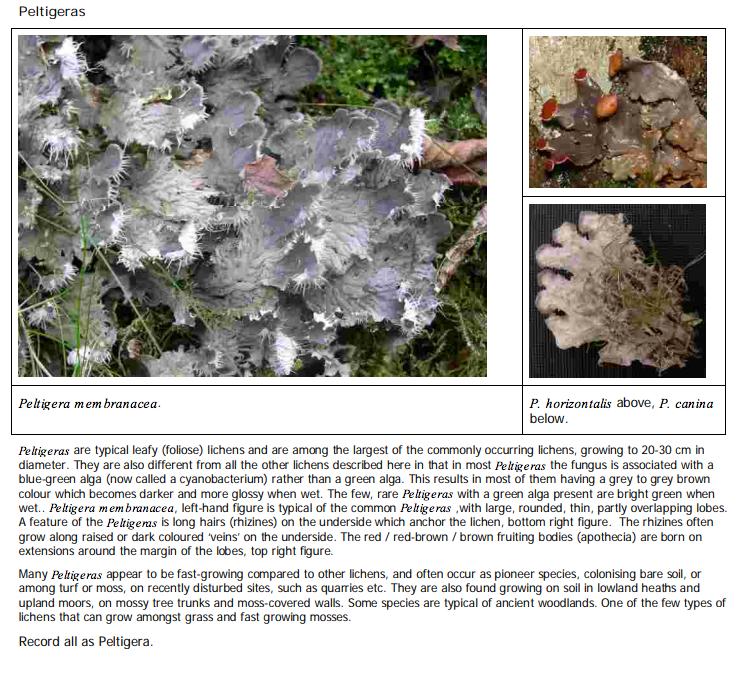 Peltigeras

| Peltigera membranacea. | P. horizontalis above, P. canina below. |
|---|---|

Peltigeras are typical leafy (foliose) lichens and are among the largest of the commonly occurring lichens, growing to 20-30 cm in diameter. They are also different from all the other lichens described here in that in most Peltigeras the fungus is associated with a blue-green alga (now called a cyanobacterium) rather than a green alga. This results in most of them having a grey to grey brown colour which becomes darker and more glossy when wet. The few, rare Peltigeras with a green alga present are bright green when wet.. Peltigera membranacea, left-hand figure is typical of the common Peltigeras ,with large, rounded, thin, partly overlapping lobes. A feature of the Peltigeras is long hairs (rhizines) on the underside which anchor the lichen, bottom right figure. The rhizines often grow along raised or dark coloured 'veins' on the underside. The red / red-brown / brown fruiting bodies (apothecia) are born on extensions around the margin of the lobes, top right figure.

Many Peltigeras appear to be fast-growing compared to other lichens, and often occur as pioneer species, colonising bare soil, or among turf or moss, on recently disturbed sites, such as quarries etc. They are also found growing on soil in lowland heaths and upland moors, on mossy tree trunks and moss-covered walls. Some species are typical of ancient woodlands. One of the few types of lichens that can grow amongst grass and fast growing mosses.

Record all as Peltigera.